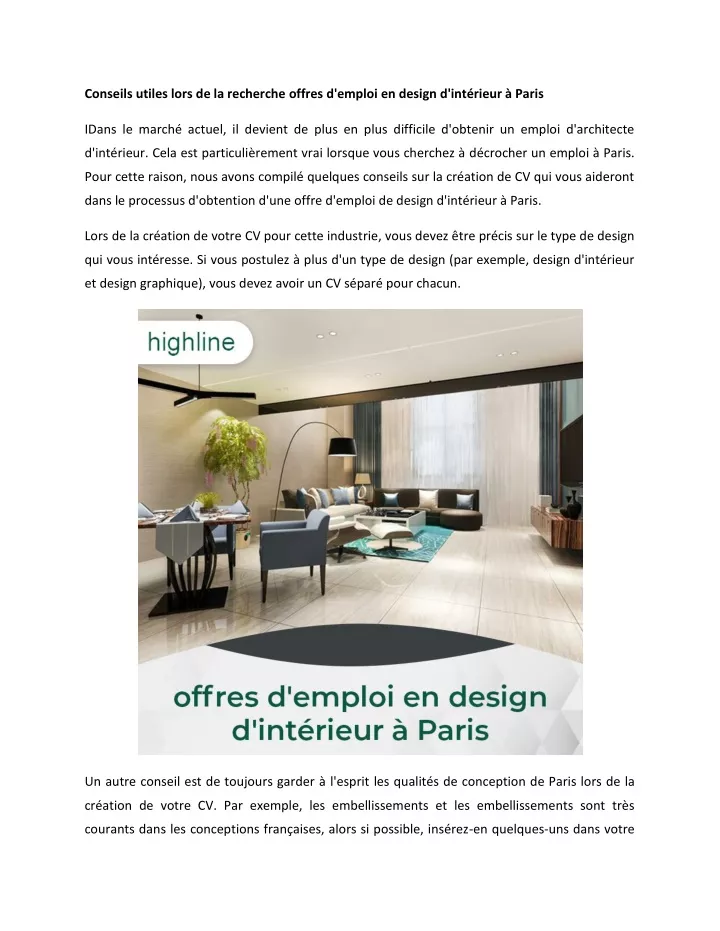 Conseils utiles lors de la recherche offres d'emploi en design d'intérieur à Paris

IDans le marché actuel, il devient de plus en plus difficile d'obtenir un emploi d'architecte d'intérieur. Cela est particulièrement vrai lorsque vous cherchez à décrocher un emploi à Paris. Pour cette raison, nous avons compilé quelques conseils sur la création de CV qui vous aideront dans le processus d'obtention d'une offre d'emploi de design d'intérieur à Paris.

Lors de la création de votre CV pour cette industrie, vous devez être précis sur le type de design qui vous intéresse. Si vous postulez à plus d'un type de design (par exemple, design d'intérieur et design graphique), vous devez avoir un CV séparé pour chacun.

highline

offres d'emploi en design d'intérieur à Paris

Un autre conseil est de toujours garder à l'esprit les qualités de conception de Paris lors de la création de votre CV. Par exemple, les embellissements et les embellissements sont très courants dans les conceptions françaises, alors si possible, insérez-en quelques-uns dans votre